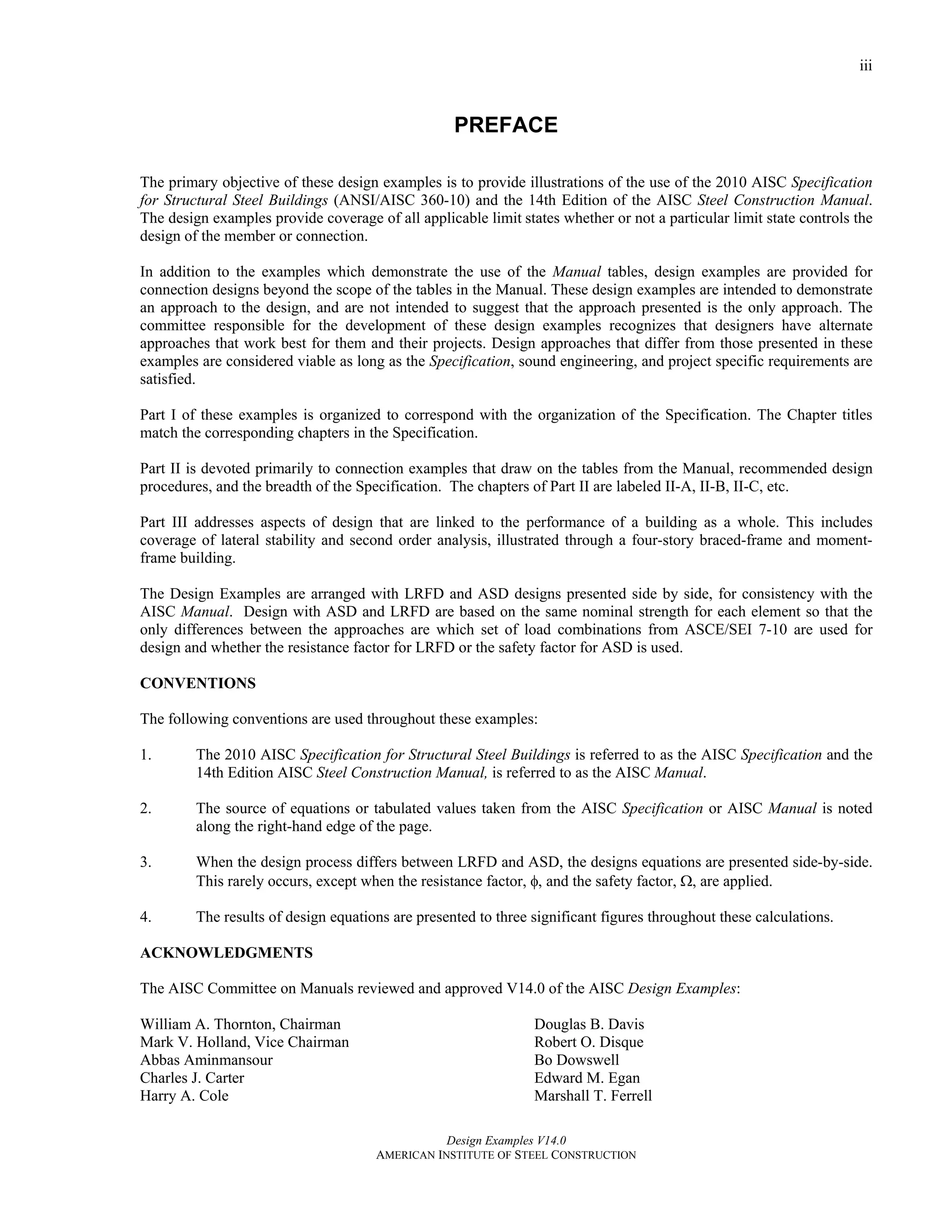 iii

PREFACE

The primary objective of these design examples is to provide illustrations of the use of the 2010 AISC Specification for Structural Steel Buildings (ANSI/AISC 360-10) and the 14th Edition of the AISC Steel Construction Manual. The design examples provide coverage of all applicable limit states whether or not a particular limit state controls the design of the member or connection.

In addition to the examples which demonstrate the use of the Manual tables, design examples are provided for connection designs beyond the scope of the tables in the Manual. These design examples are intended to demonstrate an approach to the design, and are not intended to suggest that the approach presented is the only approach. The committee responsible for the development of these design examples recognizes that designers have alternate approaches that work best for them and their projects. Design approaches that differ from those presented in these examples are considered viable as long as the Specification, sound engineering, and project specific requirements are satisfied.

Part I of these examples is organized to correspond with the organization of the Specification. The Chapter titles match the corresponding chapters in the Specification.

Part II is devoted primarily to connection examples that draw on the tables from the Manual, recommended design procedures, and the breadth of the Specification. The chapters of Part II are labeled II-A, II-B, II-C, etc.

Part III addresses aspects of design that are linked to the performance of a building as a whole. This includes coverage of lateral stability and second order analysis, illustrated through a four-story braced-frame and moment-frame building.

The Design Examples are arranged with LRFD and ASD designs presented side by side, for consistency with the AISC Manual. Design with ASD and LRFD are based on the same nominal strength for each element so that the only differences between the approaches are which set of load combinations from ASCE/SEI 7-10 are used for design and whether the resistance factor for LRFD or the safety factor for ASD is used.

CONVENTIONS

The following conventions are used throughout these examples:

1. The 2010 AISC Specification for Structural Steel Buildings is referred to as the AISC Specification and the 14th Edition AISC Steel Construction Manual, is referred to as the AISC Manual.

2. The source of equations or tabulated values taken from the AISC Specification or AISC Manual is noted along the right-hand edge of the page.

3. When the design process differs between LRFD and ASD, the designs equations are presented side-by-side. This rarely occurs, except when the resistance factor, $\phi$, and the safety factor, $\Omega$, are applied.

4. The results of design equations are presented to three significant figures throughout these calculations.

ACKNOWLEDGMENTS

The AISC Committee on Manuals reviewed and approved V14.0 of the AISC Design Examples:

William A. Thornton, Chairman
Mark V. Holland, Vice Chairman
Abbas Aminmansour
Charles J. Carter
Harry A. Cole

Douglas B. Davis
Robert O. Disque
Bo Dowswell
Edward M. Egan
Marshall T. Ferrell

Design Examples V14.0
AMERICAN INSTITUTE OF STEEL CONSTRUCTION